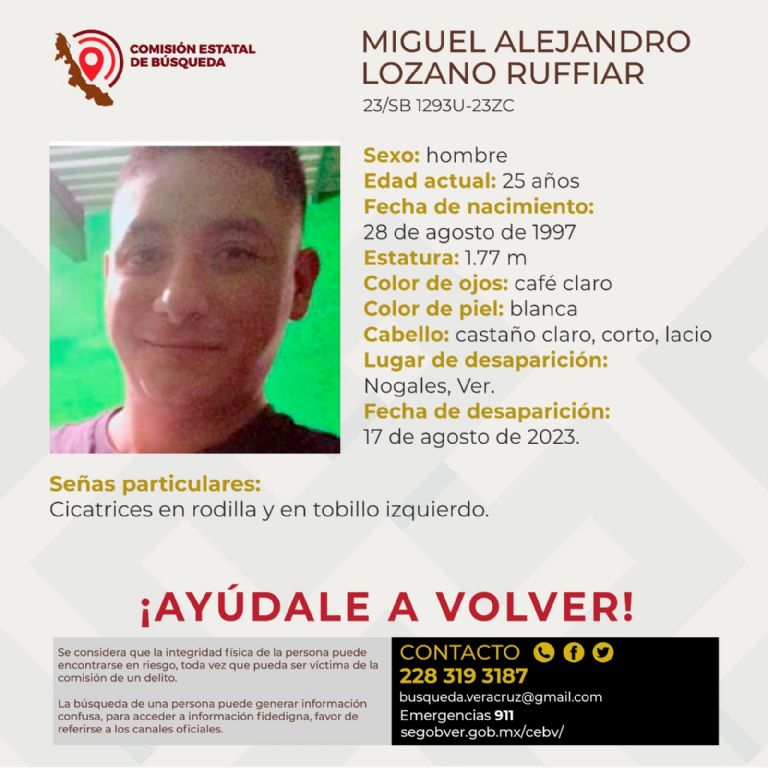 COMISIÓN ESTATAL DE BÚSQUEDA

MIGUEL ALEJANDRO LOZANO RUFFIAR
23/SB 1293U-23ZC

Sexo: hombre
Edad actual: 25 años
Fecha de nacimiento:
28 de agosto de 1997
Estatura: 1.77 m
Color de ojos: café claro
Color de piel: blanca
Cabello: castaño claro, corto, lacio
Lugar de desaparición:
Nogales, Ver.
Fecha de desaparición:
17 de agosto de 2023.

Señas particulares:
Cicatrices en rodilla y en tobillo izquierdo.

¡AYÚDALE A VOLVER!

Se considera que la integridad física de la persona puede encontrarse en riesgo, toda vez que pueda ser víctima de la comisión de un delito.

La búsqueda de una persona puede generar información confusa, para acceder a información fidedigna, favor de referirse a los canales oficiales.

CONTACTO
228 319 3187
busqueda.veracruz@gmail.com
Emergencias 911
segobver.gob.mx/cebv/